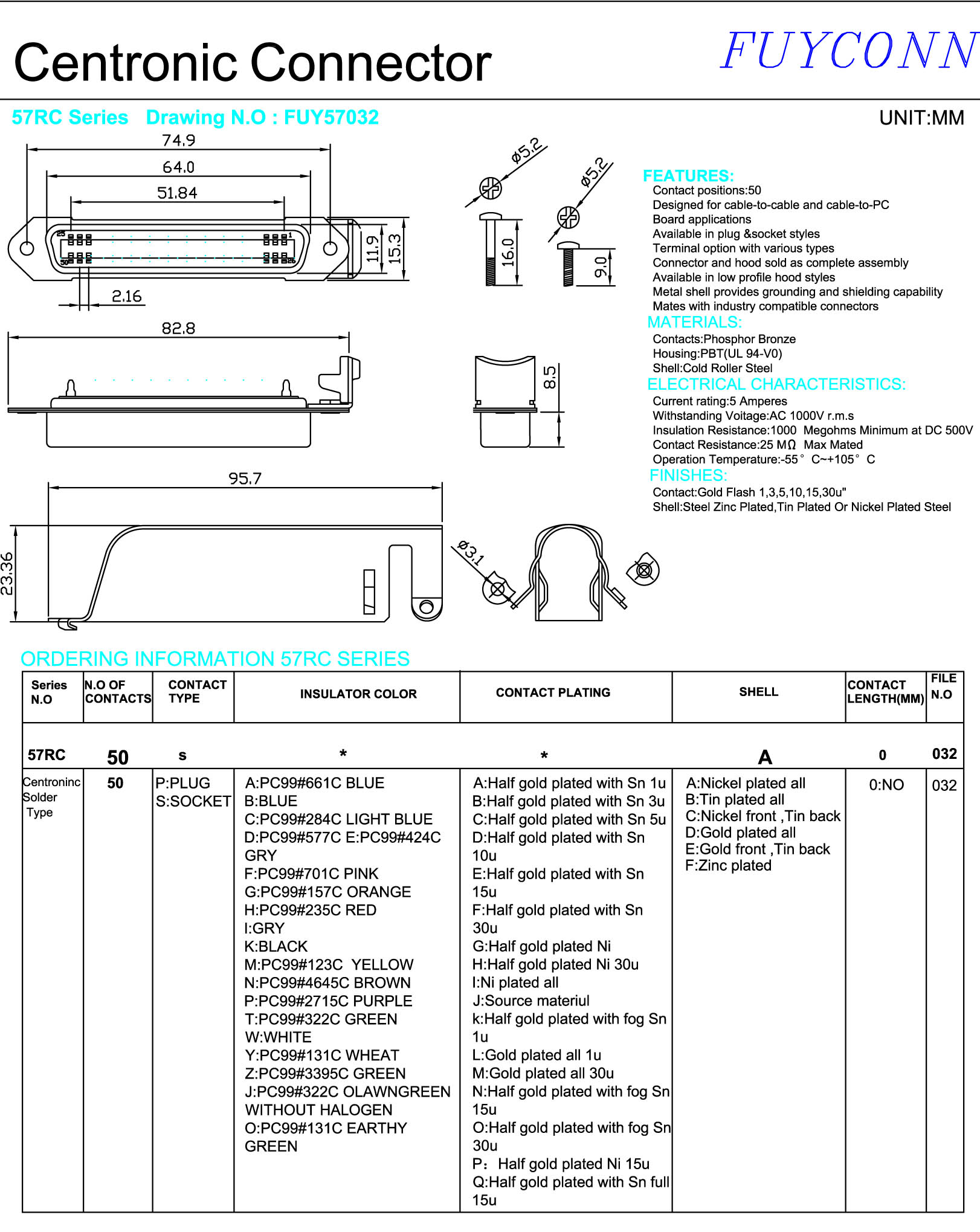 Centronic Connector

FUYCONN

57RC Series Drawing N.O : FUY57032

UNIT:MM

74.9
64.0
51.84
25
1
50
26
11.9
15.3
2.16
ø5.2
ø5.2
16.0
9.0
82.8
8.5
95.7
23.36
ø3.1

FEATURES:
Contact positions:50
Designed for cable-to-cable and cable-to-PC
Board applications
Available in plug &socket styles
Terminal option with various types
Connector and hood sold as complete assembly
Available in low profile hood styles
Metal shell provides grounding and shielding capability
Mates with industry compatible connectors

MATERIALS:
Contacts:Phosphor Bronze
Housing:PBT(UL 94-V0)
Shell:Cold Roller Steel

ELECTRICAL CHARACTERISTICS:
Current rating:5 Amperes
Withstanding Voitage:AC 1000V r.m.s
Insulation Resistance:1000 Megohms Minimum at DC 500V
Contact Resistance:25 MΩ Max Mated
Operation Temperature:-55° C~+105° C

FINISHES:
Contact:Gold Flash 1,3,5,10,15,30u"
Shell:Steel Zinc Plated,Tin Plated Or Nickel Plated Steel

ORDERING INFORMATION 57RC SERIES

| Series N.O | N.O OF CONTACTS | CONTACT TYPE | INSULATOR COLOR | CONTACT PLATING | SHELL | CONTACT LENGTH(MM) | FILE N.O |
|---|---|---|---|---|---|---|---|
| 57RC | 50 | s | * | * | A | 0 | 032 |
| Centroninc Solder Type | 50 | P:PLUG S:SOCKET | A:PC99#661C BLUE B:BLUE C:PC99#284C LIGHT BLUE D:PC99#577C E:PC99#424C GRY F:PC99#701C PINK G:PC99#157C ORANGE H:PC99#235C RED I:GRY K:BLACK M:PC99#123C YELLOW N:PC99#4645C BROWN P:PC99#2715C PURPLE T:PC99#322C GREEN W:WHITE Y:PC99#131C WHEAT Z:PC99#3395C GREEN J:PC99#322C OLAWNGREEN WITHOUT HALOGEN O:PC99#131C EARTHY GREEN | A:Half gold plated with Sn 1u B:Half gold plated with Sn 3u C:Half gold plated with Sn 5u D:Half gold plated with Sn 10u E:Half gold plated with Sn 15u F:Half gold plated with Sn 30u G:Half gold plated Ni H:Half gold plated Ni 30u I:Ni plated all J:Source materiul k:Half gold plated with fog Sn 1u L:Gold plated all 1u M:Gold plated all 30u N:Half gold plated with fog Sn 15u O:Half gold plated with fog Sn 30u P: Half gold plated Ni 15u Q:Half gold plated with Sn full 15u | A:Nickel plated all B:Tin plated all C:Nickel front ,Tin back D:Gold plated all E:Gold front ,Tin back F:Zinc plated | 0:NO | 032 |